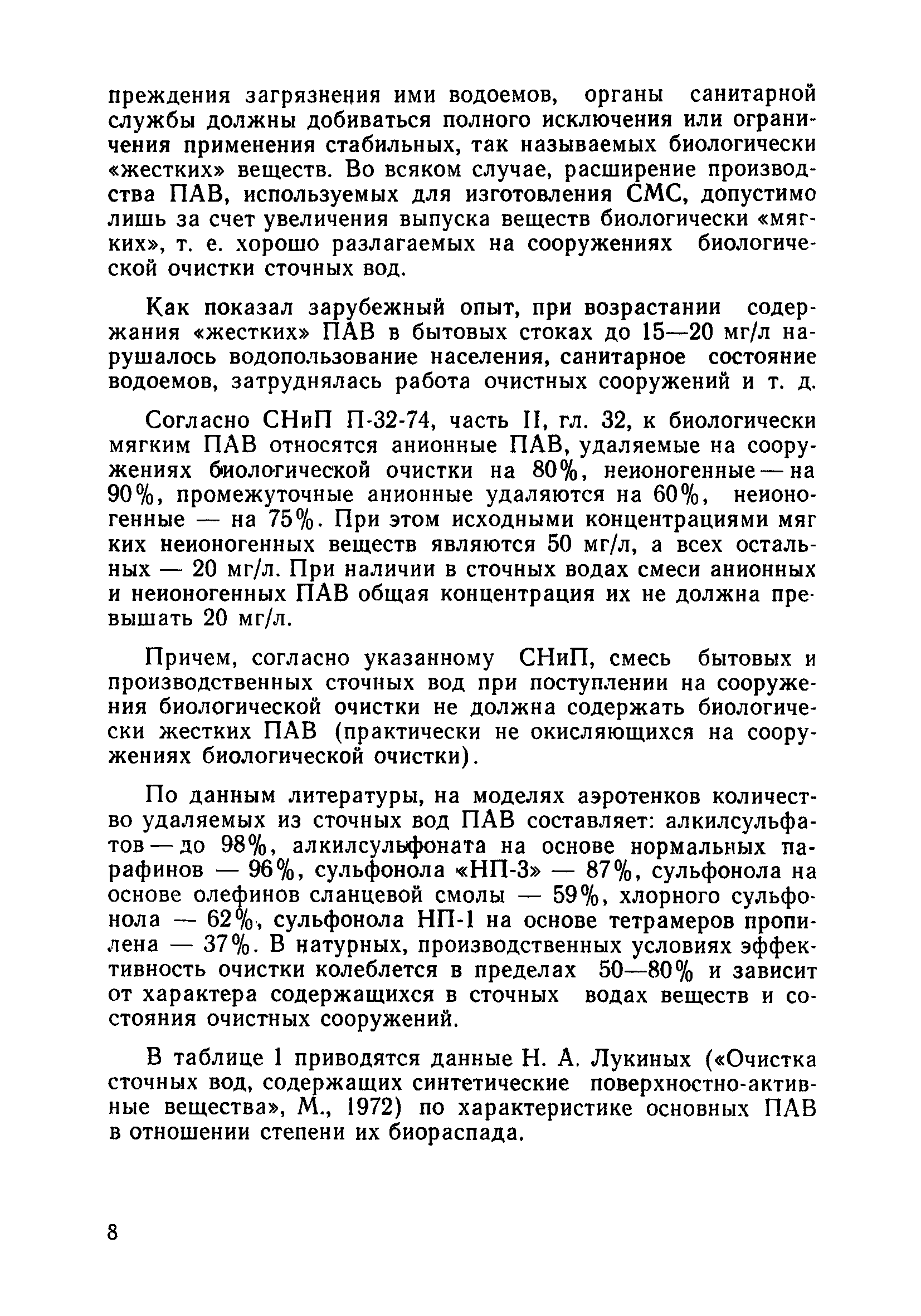 преждения загрязнения ими водоемов, органы санитарной службы должны добиваться полного исключения или ограничения применения стабильных, так называемых биологически «жестких» веществ. Во всяком случае, расширение производства ПАВ, используемых для изготовления СМС, допустимо лишь за счет увеличения выпуска веществ биологически «мягких», т. е. хорошо разлагаемых на сооружениях биологической очистки сточных вод.

Как показал зарубежный опыт, при возрастании содержания «жестких» ПАВ в бытовых стоках до 15—20 мг/л нарушалось водопользование населения, санитарное состояние водоемов, затруднялась работа очистных сооружений и т. д.

Согласно СНиП П-32-74, часть II, гл. 32, к биологически мягким ПАВ относятся анионные ПАВ, удаляемые на сооружениях биологической очистки на 80%, неионогенные — на 90%, промежуточные анионные удаляются на 60%, неионогенные — на 75%. При этом исходными концентрациями мягких неионогенных веществ являются 50 мг/л, а всех остальных — 20 мг/л. При наличии в сточных водах смеси анионных и неионогенных ПАВ общая концентрация их не должна превышать 20 мг/л.

Причем, согласно указанному СНиП, смесь бытовых и производственных сточных вод при поступлении на сооружения биологической очистки не должна содержать биологически жестких ПАВ (практически не окисляющихся на сооружениях биологической очистки).

По данным литературы, на моделях аэротенков количество удаляемых из сточных вод ПАВ составляет: алкилсульфатов — до 98%, алкилсульфоната на основе нормальных парафинов — 96%, сульфонола «НП-3» — 87%, сульфонола на основе олефинов сланцевой смолы — 59%, хлорного сульфонола — 62%, сульфонола НП-1 на основе тетрамеров пропилена — 37%. В натурных, производственных условиях эффективность очистки колеблется в пределах 50—80% и зависит от характера содержащихся в сточных водах веществ и состояния очистных сооружений.

В таблице 1 приводятся данные Н. А. Лукиных («Очистка сточных вод, содержащих синтетические поверхностно-активные вещества», М., 1972) по характеристике основных ПАВ в отношении степени их биораспада.

8